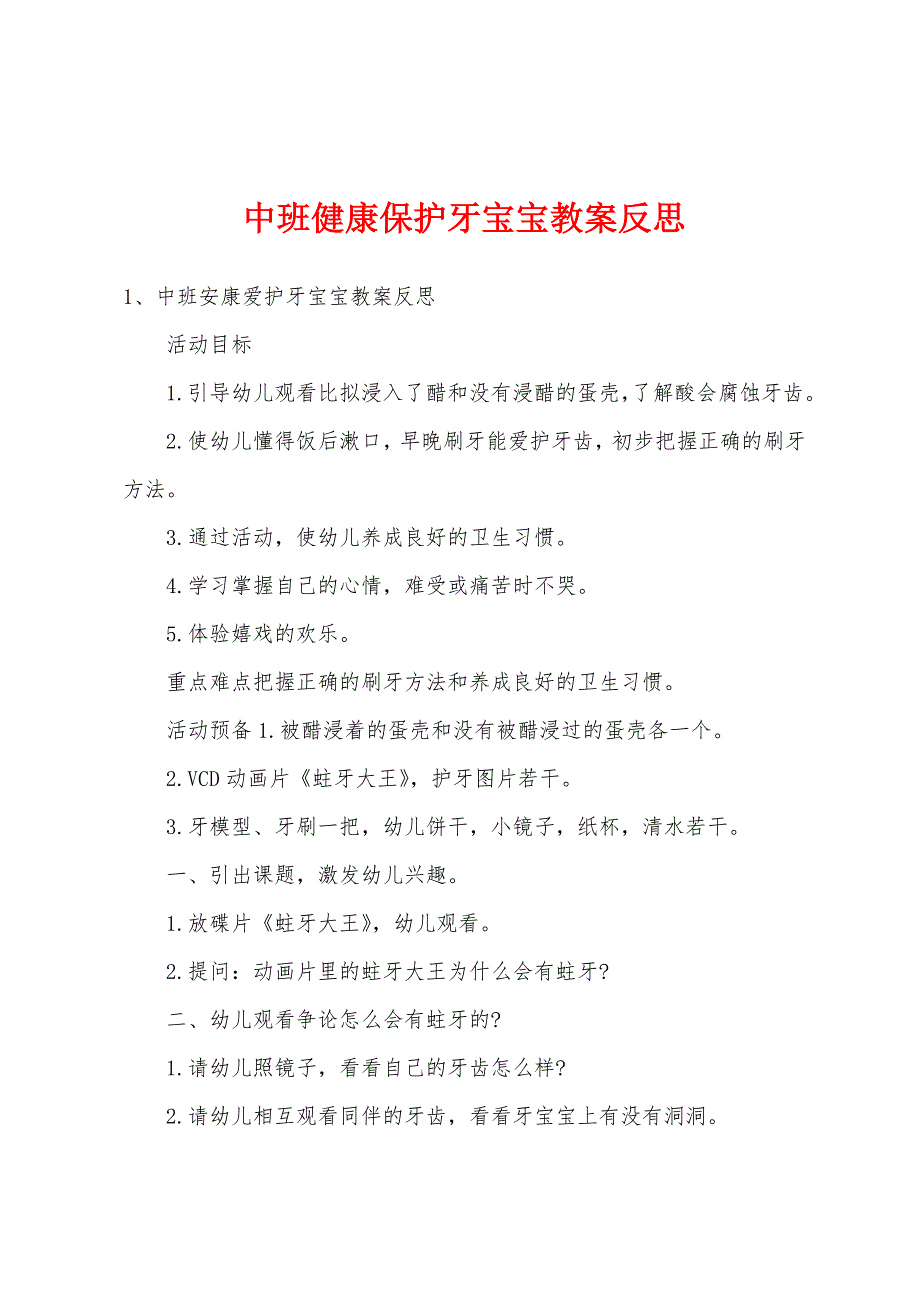 中班健康保护牙宝宝教案反思

1、中班安康爱护牙宝宝教案反思

活动目标

1.引导幼儿观看比拟浸入了醋和没有浸醋的蛋壳,了解酸会腐蚀牙齿。

2.使幼儿懂得饭后漱口，早晚刷牙能爱护牙齿，初步把握正确的刷牙方法。

3.通过活动，使幼儿养成良好的卫生习惯。

4.学习掌握自己的心情，难受或痛苦时不哭。

5.体验嬉戏的欢乐。

重点难点把握正确的刷牙方法和养成良好的卫生习惯。

活动预备 1.被醋浸着的蛋壳和没有被醋浸过的蛋壳各一个。

2.VCD 动画片《蛀牙大王》，护牙图片若干。

3.牙模型、牙刷一把，幼儿饼干，小镜子，纸杯，清水若干。

一、引出课题，激发幼儿兴趣。

1.放碟片《蛀牙大王》，幼儿观看。

2.提问：动画片里的蛀牙大王为什么会有蛀牙?

二、幼儿观看争论怎么会有蛀牙的?

1.请幼儿照镜子，看看自己的牙齿怎么样?

2.请幼儿相互观看同伴的牙齿，看看牙宝宝上有没有洞洞。